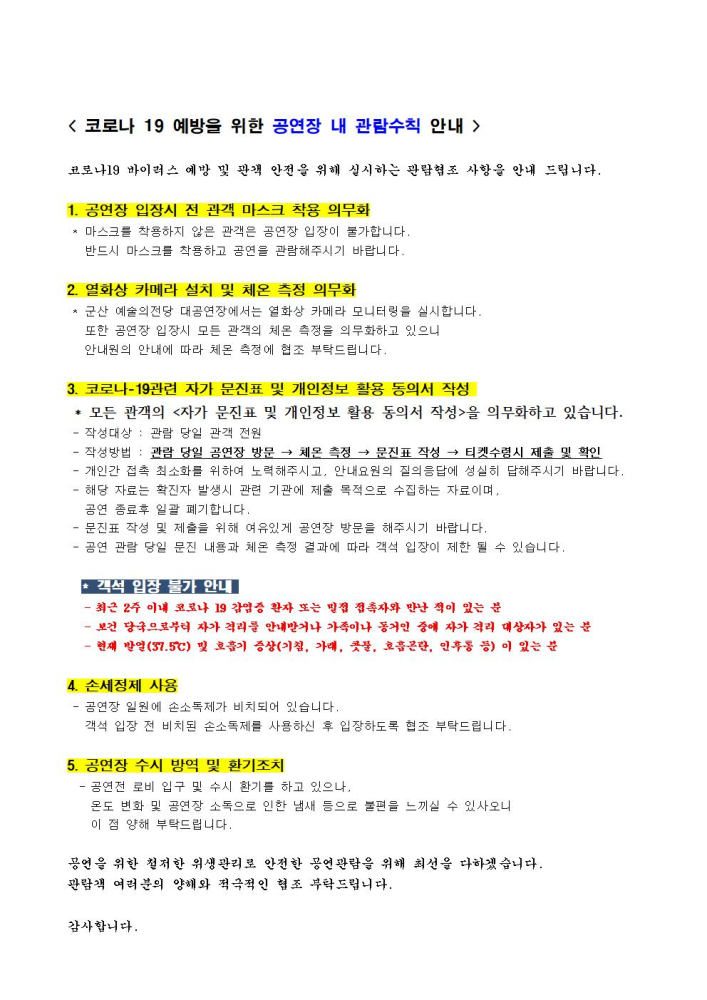 < 코로나 19 예방을 위한 공연장 내 관람수칙 안내 >

코로나19 바이러스 예방 및 관객 안전을 위해 실시하는 관람협조 사항을 안내 드립니다.

1. 공연장 입장시 전 관객 마스크 착용 의무화
* 마스크를 착용하지 않은 관객은 공연장 입장이 불가합니다.
반드시 마스크를 착용하고 공연을 관람해주시기 바랍니다.

2. 열화상 카메라 설치 및 체온 측정 의무화
* 군산 예술의전당 대공연장에서는 열화상 카메라 모니터링을 실시합니다.
또한 공연장 입장시 모든 관객의 체온 측정을 의무화하고 있으니
안내원의 안내에 따라 체온 측정에 협조 부탁드립니다.

3. 코로나-19관련 자가 문진표 및 개인정보 활용 동의서 작성
* 모든 관객의 <자가 문진표 및 개인정보 활용 동의서 작성>을 의무화하고 있습니다.
- 작성대상 : 관람 당일 관객 전원
- 작성방법 : 관람 당일 공연장 방문 → 체온 측정 → 문진표 작성 → 티켓수령시 제출 및 확인
- 개인간 접촉 최소화를 위하여 노력해주시고, 안내요원의 질의응답에 성실히 답해주시기 바랍니다.
- 해당 자료는 확진자 발생시 관련 기관에 제출 목적으로 수집하는 자료이며,
공연 종료후 일괄 폐기합니다.
- 문진표 작성 및 제출을 위해 여유있게 공연장 방문을 해주시기 바랍니다.
- 공연 관람 당일 문진 내용과 체온 측정 결과에 따라 객석 입장이 제한 될 수 있습니다.

* 객석 입장 불가 안내
- 최근 2주 이내 코로나 19 감염증 환자 또는 밀접 접촉자와 만난 적이 있는 분
- 보건 당국으로부터 자가 격리를 안내받거나 가족이나 동거인 중에 자가 격리 대상자가 있는 분
- 현재 발열(37.5℃) 및 호흡기 증상(기침, 가래, 콧물, 호흡곤란, 인후통 등) 이 있는 분

4. 손세정제 사용
- 공연장 일원에 손소독제가 비치되어 있습니다.
객석 입장 전 비치된 손소독제를 사용하신 후 입장하도록 협조 부탁드립니다.

5. 공연장 수시 방역 및 환기조치
- 공연전 로비 입구 및 수시 환기를 하고 있으나,
온도 변화 및 공연장 소독으로 인한 냄새 등으로 불편을 느끼실 수 있사오니
이 점 양해 부탁드립니다.

공연을 위한 철저한 위생관리로 안전한 공연관람을 위해 최선을 다하겠습니다.
관람객 여러분의 양해와 적극적인 협조 부탁드립니다.

감사합니다.